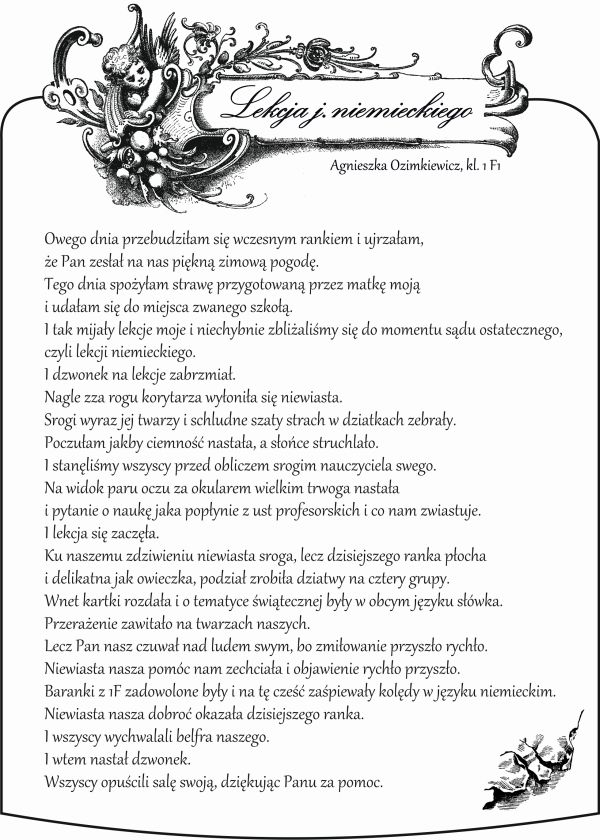 Lekcja j. niemieckiego

Agnieszka Ozimkiewicz, kl. 1 F1

Owego dnia przebudziłam się wczesnym rankiem i ujrzałam,
że Pan zesłał na nas piękną zimową pogodę.
Tego dnia spożyłam strawę przygotowaną przez matkę moją
i udałam się do miejsca zwanego szkołą.
I tak mijały lekcje moje i niechybnie zbliżaliśmy się do momentu sądu ostatecznego,
czyli lekcji niemieckiego.
I dzwonek na lekcje zabrzmiał.
Nagle zza rogu korytarza wyłoniła się niewiasta.
Srogi wyraz jej twarzy i schludne szaty strach w dziatkach zebrały.
Poczułam jakby ciemność nastała, a słońce struchlało.
I stanęliśmy wszyscy przed obliczem srogim nauczyciela swego.
Na widok paru oczu za okularem wielkim trwoga nastała
i pytanie o naukę jaka popłynie z ust profesorskich i co nam zwiastuje.
I lekcja się zaczęła.
Ku naszemu zdziwieniu niewiasta sroga, lecz dzisiejszego ranka płocha
i delikatna jak owieczka, podział zrobiła dziatwy na cztery grupy.
Wnet kartki rozdała i o tematyce świątecznej były w obcym języku słówka.
Przerażenie zawitało na twarzach naszych.
Lecz Pan nasz czuwał nad ludem swym, bo zmiłowanie przyszło rychło.
Niewiasta nasza pomóc nam zechciała i objawienie rychło przyszło.
Baranki z 1F zadowolone były i na tę cześć zaśpiewały kolędy w języku niemieckim.
Niewiasta nasza dobroć okazała dzisiejszego ranka.
I wszyscy wychwalali belfra naszego.
I wtem nastał dzwonek.
Wszyscy opuścili salę swoją, dziękując Panu za pomoc.